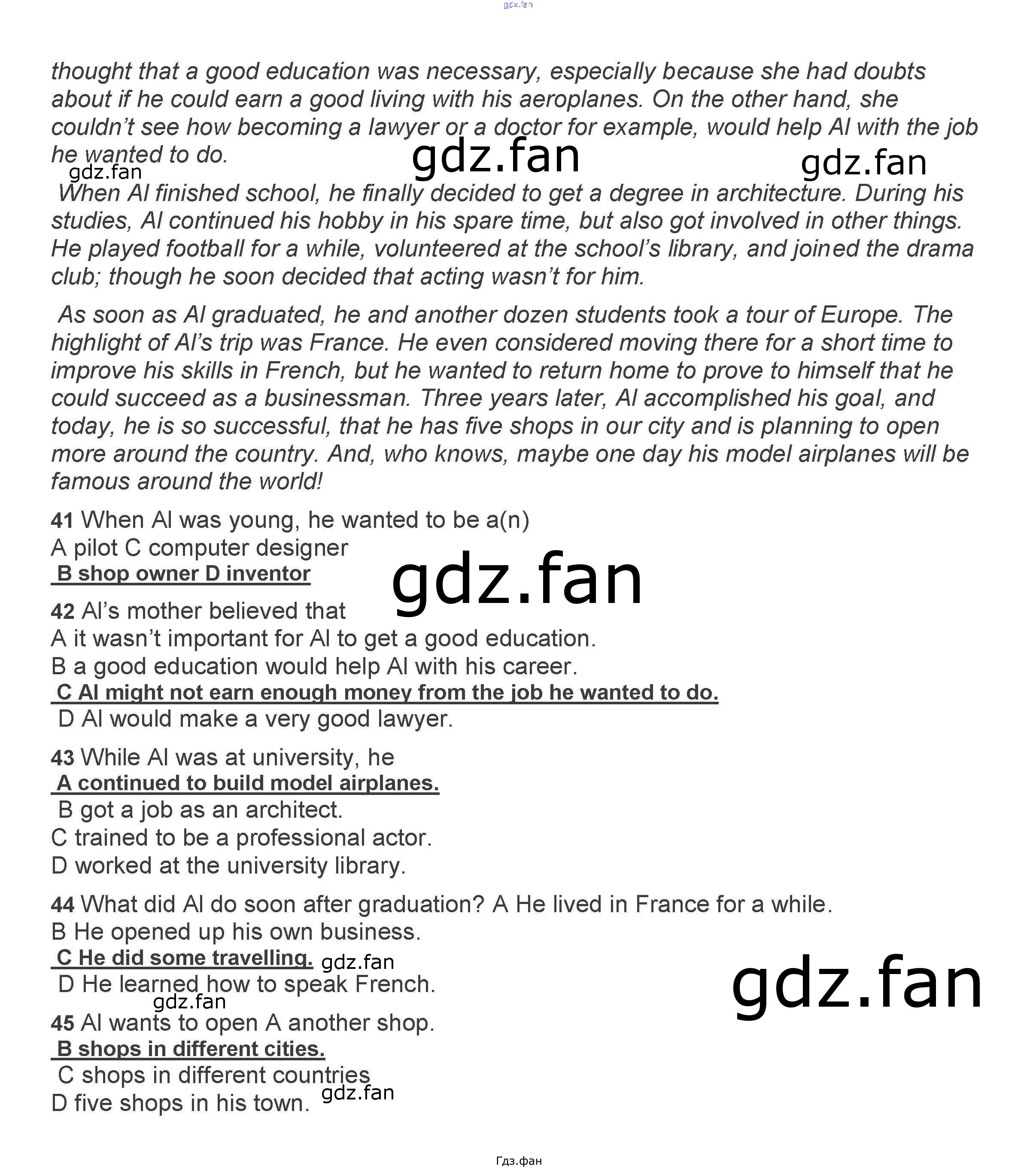 thought that a good education was necessary, especially because she had doubts about if he could earn a good living with his aeroplanes. On the other hand, she couldn't see how becoming a lawyer or a doctor for example, would help Al with the job he wanted to do.

When Al finished school, he finally decided to get a degree in architecture. During his studies, Al continued his hobby in his spare time, but also got involved in other things. He played football for a while, volunteered at the school's library, and joined the drama club; though he soon decided that acting wasn't for him.

As soon as Al graduated, he and another dozen students took a tour of Europe. The highlight of Al's trip was France. He even considered moving there for a short time to improve his skills in French, but he wanted to return home to prove to himself that he could succeed as a businessman. Three years later, Al accomplished his goal, and today, he is so successful, that he has five shops in our city and is planning to open more around the country. And, who knows, maybe one day his model airplanes will be famous around the world!

41 When Al was young, he wanted to be a(n)
A pilot C computer designer
B shop owner D inventor

42 Al's mother believed that
A it wasn't important for Al to get a good education.
B a good education would help Al with his career.
C Al might not earn enough money from the job he wanted to do.
D Al would make a very good lawyer.

43 While Al was at university, he
A continued to build model airplanes.
B got a job as an architect.
C trained to be a professional actor.
D worked at the university library.

44 What did Al do soon after graduation? A He lived in France for a while.
B He opened up his own business.
C He did some travelling.
D He learned how to speak French.

45 Al wants to open A another shop.
B shops in different cities.
C shops in different countries
D five shops in his town.

Гдз.фан

gdz.fan